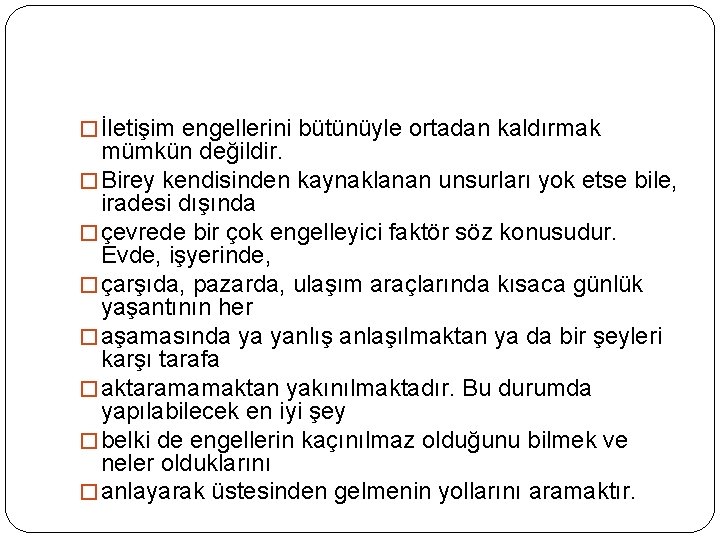 □ İletişim engellerini bütünüyle ortadan kaldırmak mümkün değildir.

□ Birey kendisinden kaynaklanan unsurları yok etse bile, iradesi dışında

□ çevrede bir çok engelleyici faktör söz konusudur. Evde, işyerinde,

□ çarşıda, pazarda, ulaşım araçlarında kısaca günlük yaşantının her

□ aşamasında ya yanlış anlaşılmaktan ya da bir şeyleri karşı tarafa

□ aktaramamaktan yakınılmaktadır. Bu durumda yapılabilecek en iyi şey

□ belki de engellerin kaçınılmaz olduğunu bilmek ve neler olduklarını

□ anlayarak üstesinden gelmenin yollarını aramaktır.